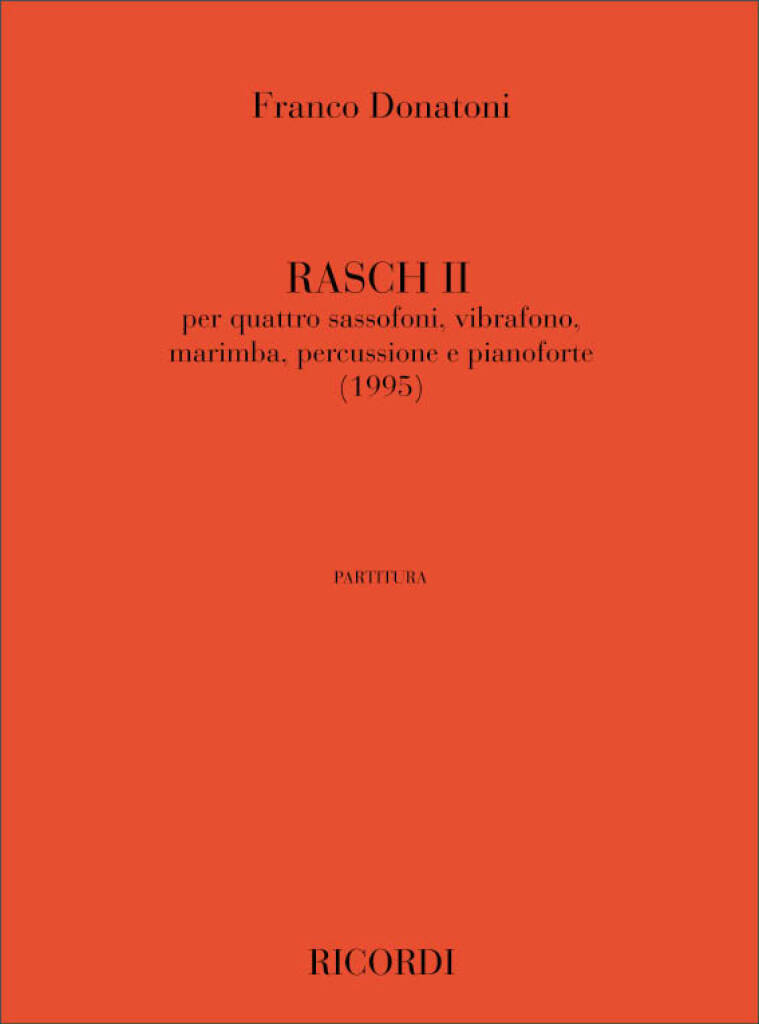 Franco Donatoni

RASCH II
per quattro sassofoni, vibrafono,
marimba, percussione e pianoforte
(1995)

PARTITURA

RICORDI